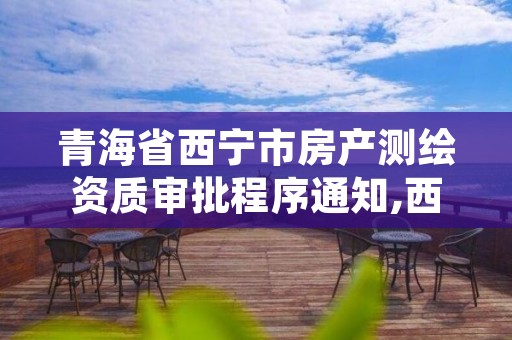 青海省西宁市房产测绘资质审批程序通知,西